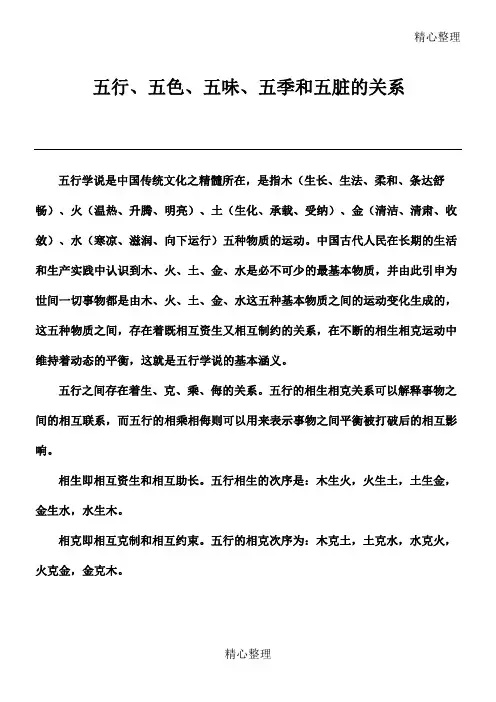 精心整理

五行、五色、五味、五季和五脏的关系

五行学说是中国传统文化之精髓所在，是指木（生长、生法、柔和、条达舒畅）、火（温热、升腾、明亮）、土（生化、承载、受纳）、金（清洁、清肃、收敛）、水（寒凉、滋润、向下运行）五种物质的运动。中国古代人民在长期的生活和生产实践中认识到木、火、土、金、水是必不可少的最基本物质，并由此引申为世间一切事物都是由木、火、土、金、水这五种基本物质之间的运动变化生成的，这五种物质之间，存在着既相互资生又相互制约的关系，在不断的相生相克运动中维持着动态的平衡，这就是五行学说的基本涵义。

五行之间存在着生、克、乘、侮的关系。五行的相生相克关系可以解释事物之间的相互联系，而五行的相乘相侮则可以用来表示事物之间平衡被打破后的相互影响。

相生即相互资生和相互助长。五行相生的次序是：木生火，火生土，土生金，金生水，水生木。

相克即相互克制和相互约束。五行的相克次序为：木克土，土克水，水克火，火克金，金克木。

精心整理